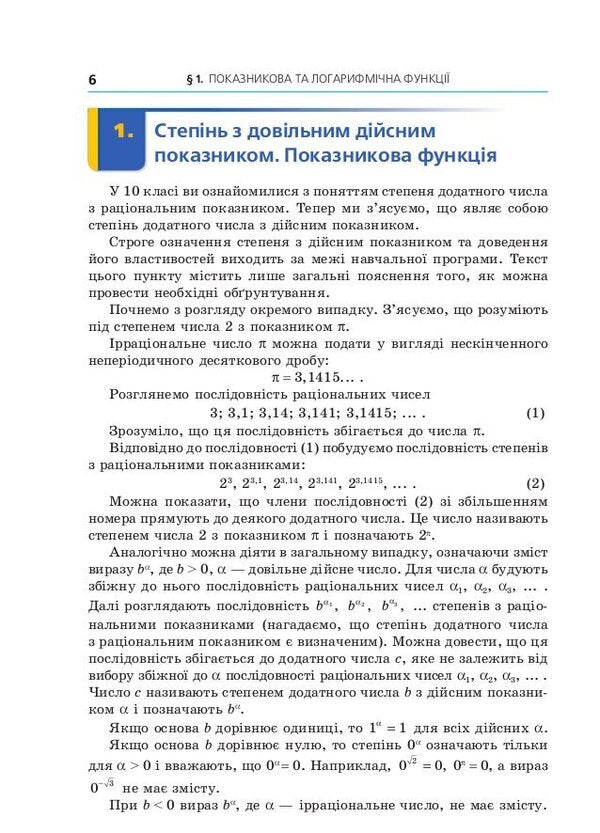 6 § 1. ПОКАЗНИКОВА ТА ЛОГАРИФМІЧНА ФУНКЦІЇ

1. Степінь з довільним дійсним показником. Показникова функція

У 10 класі ви ознайомилися з поняттям степеня додатного числа з раціональним показником. Тепер ми з'ясуємо, що являє собою степінь додатного числа з дійсним показником.

Строге означення степеня з дійсним показником та доведення його властивостей виходить за межі навчальної програми. Текст цього пункту містить лише загальні пояснення того, як можна провести необхідні обґрунтування.

Почнемо з розгляду окремого випадку. З'ясуємо, що розуміють під степенем числа 2 з показником π.

Ірраціональне число π можна подати у вигляді нескінченного неперіодичного десяткового дробу:

$\pi = 3,1415...$ .

Розглянемо послідовність раціональних чисел

3; 3,1; 3,14; 3,141; 3,1415; ... . (1)

Зрозуміло, що ця послідовність збігається до числа π.

Відповідно до послідовності (1) побудуємо послідовність степенів з раціональними показниками:

$2^3, 2^{3,1}, 2^{3,14}, 2^{3,141}, 2^{3,1415}, ...$ . (2)

Можна показати, що члени послідовності (2) зі збільшенням номера прямують до деякого додатного числа. Це число називають степенем числа 2 з показником π і позначають $2^{\pi}$.

Аналогічно можна діяти в загальному випадку, означаючи зміст виразу $b^{\alpha}$, де $b > 0$, α — довільне дійсне число. Для числа α будують збіжну до нього послідовність раціональних чисел $\alpha_1, \alpha_2, \alpha_3, ...$ . Далі розглядають послідовність $b^{\alpha_1}, b^{\alpha_2}, b^{\alpha_3}, ...$ степенів з раціональними показниками (нагадаємо, що степінь додатного числа з раціональним показником є визначеним). Можна довести, що ця послідовність збігається до додатного числа c, яке не залежить від вибору збіжної до α послідовності раціональних чисел $\alpha_1, \alpha_2, \alpha_3, ...$ . Число c називають степенем додатного числа b з дійсним показником α і позначають $b^{\alpha}$.

Якщо основа b дорівнює одиниці, то $1^{\alpha} = 1$ для всіх дійсних α.

Якщо основа b дорівнює нулю, то степінь $0^{\alpha}$ означають тільки для $\alpha > 0$ і вважають, що $0^{\alpha} = 0$. Наприклад, $0^{\sqrt{2}} = 0$, $0^{\pi} = 0$, а вираз $0^{-\sqrt{3}}$ не має змісту.

При $b < 0$ вираз $b^{\alpha}$, де α — ірраціональне число, не має змісту.